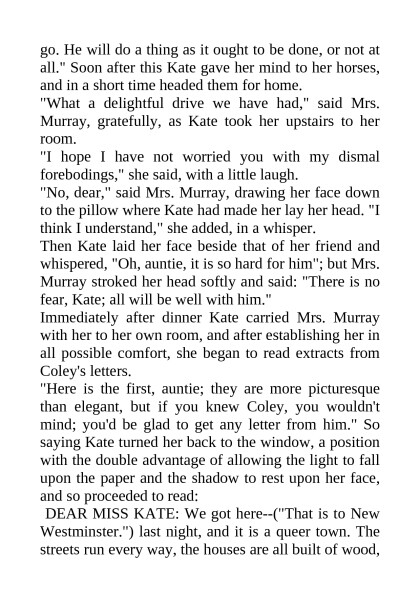 go. He will do a thing as it ought to be done, or not at all." Soon after this Kate gave her mind to her horses, and in a short time headed them for home.

"What a delightful drive we have had," said Mrs. Murray, gratefully, as Kate took her upstairs to her room.

"I hope I have not worried you with my dismal forebodings," she said, with a little laugh.

"No, dear," said Mrs. Murray, drawing her face down to the pillow where Kate had made her lay her head. "I think I understand," she added, in a whisper.

Then Kate laid her face beside that of her friend and whispered, "Oh, auntie, it is so hard for him"; but Mrs. Murray stroked her head softly and said: "There is no fear, Kate; all will be well with him."

Immediately after dinner Kate carried Mrs. Murray with her to her own room, and after establishing her in all possible comfort, she began to read extracts from Coley's letters.

"Here is the first, auntie; they are more picturesque than elegant, but if you knew Coley, you wouldn't mind; you'd be glad to get any letter from him." So saying Kate turned her back to the window, a position with the double advantage of allowing the light to fall upon the paper and the shadow to rest upon her face, and so proceeded to read:

DEAR MISS KATE: We got here--("That is to New Westminster.") last night, and it is a queer town. The streets run every way, the houses are all built of wood,